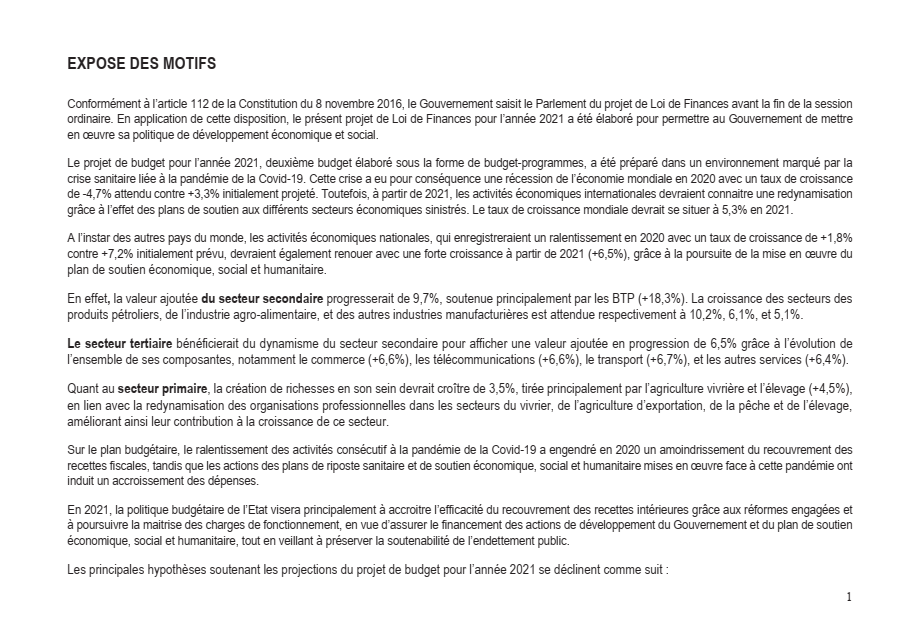 EXPOSE DES MOTIFS

Conformément à l'article 112 de la Constitution du 8 novembre 2016, le Gouvernement saisit le Parlement du projet de Loi de Finances avant la fin de la session ordinaire. En application de cette disposition, le présent projet de Loi de Finances pour l'année 2021 a été élaboré pour permettre au Gouvernement de mettre en œuvre sa politique de développement économique et social.

Le projet de budget pour l'année 2021, deuxième budget élaboré sous la forme de budget-programmes, a été préparé dans un environnement marqué par la crise sanitaire liée à la pandémie de la Covid-19. Cette crise a eu pour conséquence une récession de l'économie mondiale en 2020 avec un taux de croissance de -4,7% attendu contre +3,3% initialement projeté. Toutefois, à partir de 2021, les activités économiques internationales devraient connaitre une redynamisation grâce à l'effet des plans de soutien aux différents secteurs économiques sinistrés. Le taux de croissance mondiale devrait se situer à 5,3% en 2021.

A l'instar des autres pays du monde, les activités économiques nationales, qui enregistreraient un ralentissement en 2020 avec un taux de croissance de +1,8% contre +7,2% initialement prévu, devraient également renouer avec une forte croissance à partir de 2021 (+6,5%), grâce à la poursuite de la mise en œuvre du plan de soutien économique, social et humanitaire.

En effet, la valeur ajoutée du secteur secondaire progresserait de 9,7%, soutenue principalement par les BTP (+18,3%). La croissance des secteurs des produits pétroliers, de l'industrie agro-alimentaire, et des autres industries manufacturières est attendue respectivement à 10,2%, 6,1%, et 5,1%.

Le secteur tertiaire bénéficierait du dynamisme du secteur secondaire pour afficher une valeur ajoutée en progression de 6,5% grâce à l'évolution de l'ensemble de ses composantes, notamment le commerce (+6,6%), les télécommunications (+6,6%), le transport (+6,7%), et les autres services (+6,4%).

Quant au secteur primaire, la création de richesses en son sein devrait croître de 3,5%, tirée principalement par l'agriculture vivrière et l'élevage (+4,5%), en lien avec la redynamisation des organisations professionnelles dans les secteurs du vivrier, de l'agriculture d'exportation, de la pêche et de l'élevage, améliorant ainsi leur contribution à la croissance de ce secteur.

Sur le plan budgétaire, le ralentissement des activités consécutif à la pandémie de la Covid-19 a engendré en 2020 un amoindrissement du recouvrement des recettes fiscales, tandis que les actions des plans de riposte sanitaire et de soutien économique, social et humanitaire mises en œuvre face à cette pandémie ont induit un accroissement des dépenses.

En 2021, la politique budgétaire de l'Etat visera principalement à accroitre l'efficacité du recouvrement des recettes intérieures grâce aux réformes engagées et à poursuivre la maitrise des charges de fonctionnement, en vue d'assurer le financement des actions de développement du Gouvernement et du plan de soutien économique, social et humanitaire, tout en veillant à préserver la soutenabilité de l'endettement public.

Les principales hypothèses soutenant les projections du projet de budget pour l'année 2021 se déclinent comme suit :

1